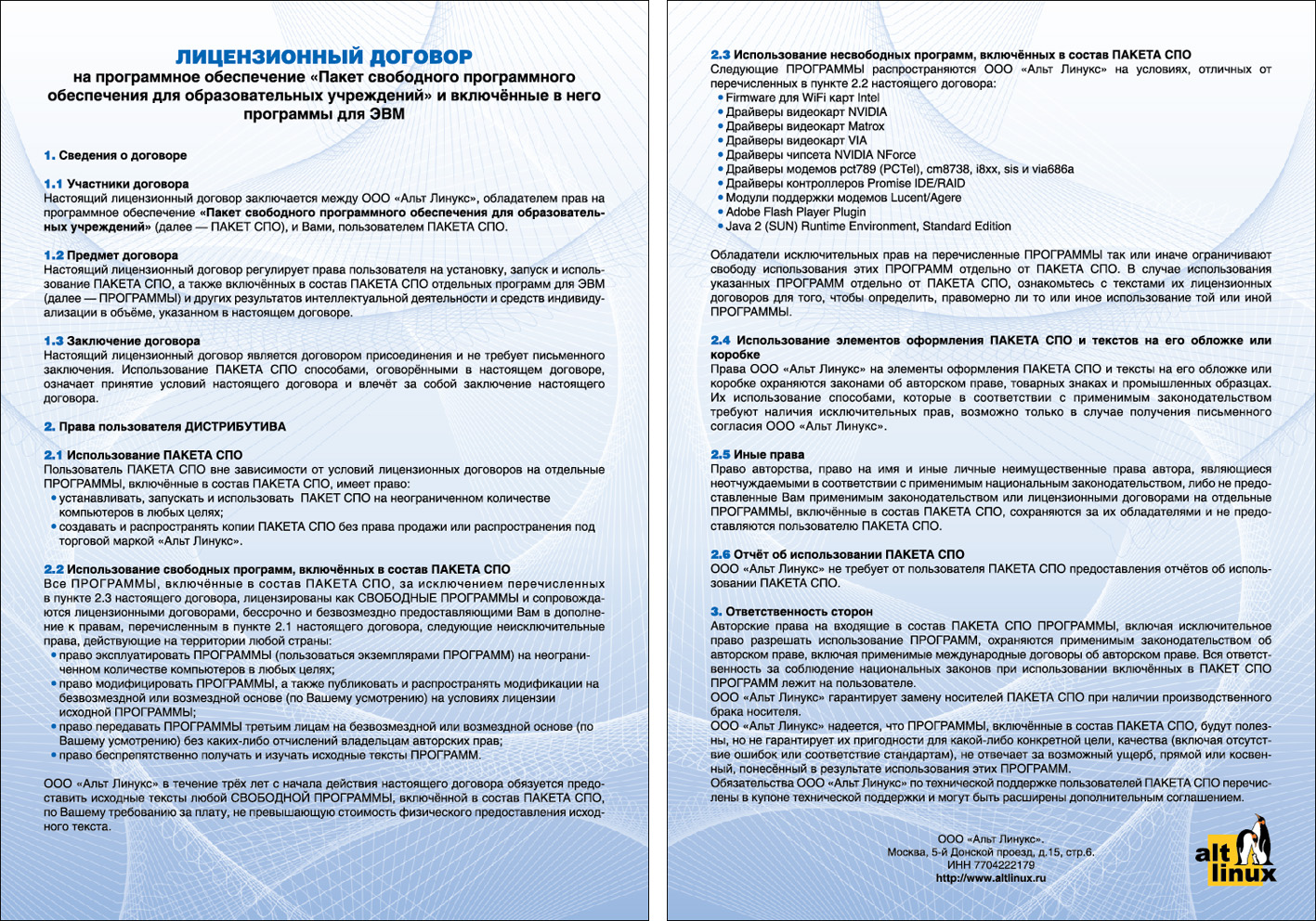 ЛИЦЕНЗИОННЫЙ ДОГОВОР
на программное обеспечение «Пакет свободного программного обеспечения для образовательных учреждений» и включённые в него программы для ЭВМ

1. Сведения о договоре

1.1 Участники договора
Настоящий лицензионный договор заключается между ООО «Альт Линукс», обладателем прав на программное обеспечение «Пакет свободного программного обеспечения для образовательных учреждений» (далее — ПАКЕТ СПО), и Вами, пользователем ПАКЕТА СПО.

1.2 Предмет договора
Настоящий лицензионный договор регулирует права пользователя на установку, запуск и использование ПАКЕТА СПО, а также включённых в состав ПАКЕТА СПО отдельных программ для ЭВМ (далее — ПРОГРАММЫ) и других результатов интеллектуальной деятельности и средств индивидуализации в объёме, указанном в настоящем договоре.

1.3 Заключение договора
Настоящий лицензионный договор является договором присоединения и не требует письменного заключения. Использование ПАКЕТА СПО способами, оговорёнными в настоящем договоре, означает принятие условий настоящего договора и влечёт за собой заключение настоящего договора.

2. Права пользователя ДИСТРИБУТИВА

2.1 Использование ПАКЕТА СПО
Пользователь ПАКЕТА СПО вне зависимости от условий лицензионных договоров на отдельные ПРОГРАММЫ, включённые в состав ПАКЕТА СПО, имеет право:
• устанавливать, запускать и использовать ПАКЕТ СПО на неограниченном количестве компьютеров в любых целях;
• создавать и распространять копии ПАКЕТА СПО без права продажи или распространения под торговой маркой «Альт Линукс».

2.2 Использование свободных программ, включённых в состав ПАКЕТА СПО
Все ПРОГРАММЫ, включённые в состав ПАКЕТА СПО, за исключением перечисленных в пункте 2.3 настоящего договора, лицензированы как СВОБОДНЫЕ ПРОГРАММЫ и сопровождаются лицензионными договорами, бессрочно и безвозмездно предоставляющими Вам в дополнение к правам, перечисленным в пункте 2.1 настоящего договора, следующие неисключительные права, действующие на территории любой страны:
• право эксплуатировать ПРОГРАММЫ (пользоваться экземплярами ПРОГРАММ) на неограниченном количестве компьютеров в любых целях;
• право модифицировать ПРОГРАММЫ, а также публиковать и распространять модификации на безвозмездной или возмездной основе (по Вашему усмотрению) на условиях лицензии исходной ПРОГРАММЫ;
• право передавать ПРОГРАММЫ третьим лицам на безвозмездной или возмездной основе (по Вашему усмотрению) без каких-либо отчислений владельцам авторских прав;
• право беспрепятственно получать и изучать исходные тексты ПРОГРАММ.

ООО «Альт Линукс» в течение трёх лет с начала действия настоящего договора обязуется предоставить исходные тексты любой СВОБОДНОЙ ПРОГРАММЫ, включённой в состав ПАКЕТА СПО, по Вашему требованию за плату, не превышающую стоимость физического предоставления исходного текста.

2.3 Использование несвободных программ, включённых в состав ПАКЕТА СПО
Следующие ПРОГРАММЫ распространяются ООО «Альт Линукс» на условиях, отличных от перечисленных в пункте 2.2 настоящего договора:
• Firmware для WiFi карт Intel
• Драйверы видеокарт NVIDIA
• Драйверы видеокарт Matrox
• Драйверы видеокарт VIA
• Драйверы чипсета NVIDIA NForce
• Драйверы модемов pct789 (PCTel), cm8738, i8xx, sis и via686a
• Драйверы контроллеров Promise IDE/RAID
• Модули поддержки модемов Lucent/Agere
• Adobe Flash Player Plugin
• Java 2 (SUN) Runtime Environment, Standard Edition

Обладатели исключительных прав на перечисленные ПРОГРАММЫ так или иначе ограничивают свободу использования этих ПРОГРАММ отдельно от ПАКЕТА СПО. В случае использования указанных ПРОГРАММ отдельно от ПАКЕТА СПО, ознакомьтесь с текстами их лицензионных договоров для того, чтобы определить, правомерно ли то или иное использование той или иной ПРОГРАММЫ.

2.4 Использование элементов оформления ПАКЕТА СПО и текстов на его обложке или коробке
Права ООО «Альт Линукс» на элементы оформления ПАКЕТА СПО и тексты на его обложке или коробке охраняются законами об авторском праве, товарных знаках и промышленных образцах. Их использование способами, которые в соответствии с применимым законодательством требуют наличия исключительных прав, возможно только в случае получения письменного согласия ООО «Альт Линукс».

2.5 Иные права
Право авторства, право на имя и иные личные неимущественные права автора, являющиеся неотчуждаемыми в соответствии с применимым национальным законодательством, либо не предоставленные Вам применимым законодательством или лицензионными договорами на отдельные ПРОГРАММЫ, включённые в состав ПАКЕТА СПО, сохраняются за их обладателями и не предоставляются пользователю ПАКЕТА СПО.

2.6 Отчёт об использовании ПАКЕТА СПО
ООО «Альт Линукс» не требует от пользователя ПАКЕТА СПО предоставления отчётов об использовании ПАКЕТА СПО.

3. Ответственность сторон
Авторские права на входящие в состав ПАКЕТА СПО ПРОГРАММЫ, включая исключительное право разрешать использование ПРОГРАММ, охраняются применимым законодательством об авторском праве, включая применимые международные договоры об авторском праве. Вся ответственность за соблюдение национальных законов при использовании включённых в ПАКЕТ СПО ПРОГРАММ лежит на пользователе.
ООО «Альт Линукс» гарантирует замену носителей ПАКЕТА СПО при наличии производственного брака носителя.
ООО «Альт Линукс» надеется, что ПРОГРАММЫ, включённые в состав ПАКЕТА СПО, будут полезны, но не гарантирует их пригодности для какой-либо конкретной цели, качества (включая отсутствие ошибок или соответствие стандартам), не отвечает за возможный ущерб, прямой или косвенный, понесённый в результате использования этих ПРОГРАММ.
Обязательства ООО «Альт Линукс» по технической поддержке пользователей ПАКЕТА СПО перечислены в купоне технической поддержки и могут быть расширены дополнительным соглашением.

ООО «Альт Линукс».
Москва, 5-й Донской проезд, д.15, стр.6.
ИНН 7704222179
http://www.altlinux.ru

alt linux